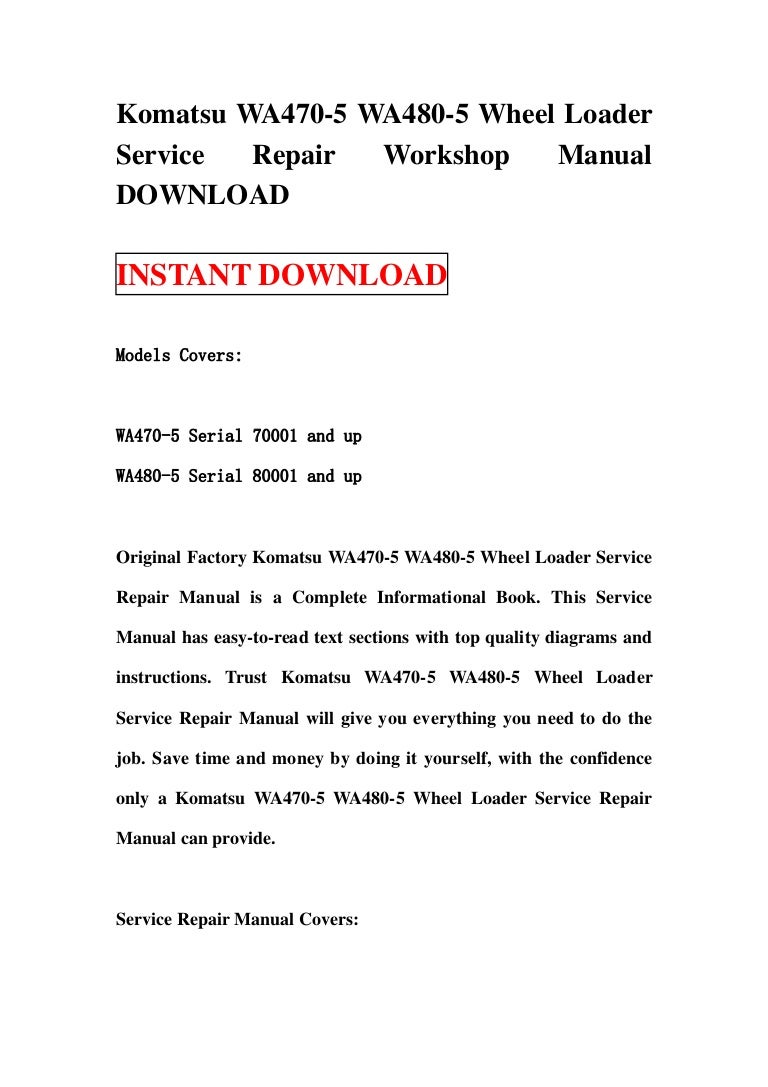 Komatsu WA470-5 WA480-5 Wheel Loader Service Repair Workshop Manual DOWNLOAD

INSTANT DOWNLOAD

Models Covers:

WA470-5 Serial 70001 and up

WA480-5 Serial 80001 and up

Original Factory Komatsu WA470-5 WA480-5 Wheel Loader Service Repair Manual is a Complete Informational Book. This Service Manual has easy-to-read text sections with top quality diagrams and instructions. Trust Komatsu WA470-5 WA480-5 Wheel Loader Service Repair Manual will give you everything you need to do the job. Save time and money by doing it yourself, with the confidence only a Komatsu WA470-5 WA480-5 Wheel Loader Service Repair Manual can provide.

Service Repair Manual Covers: